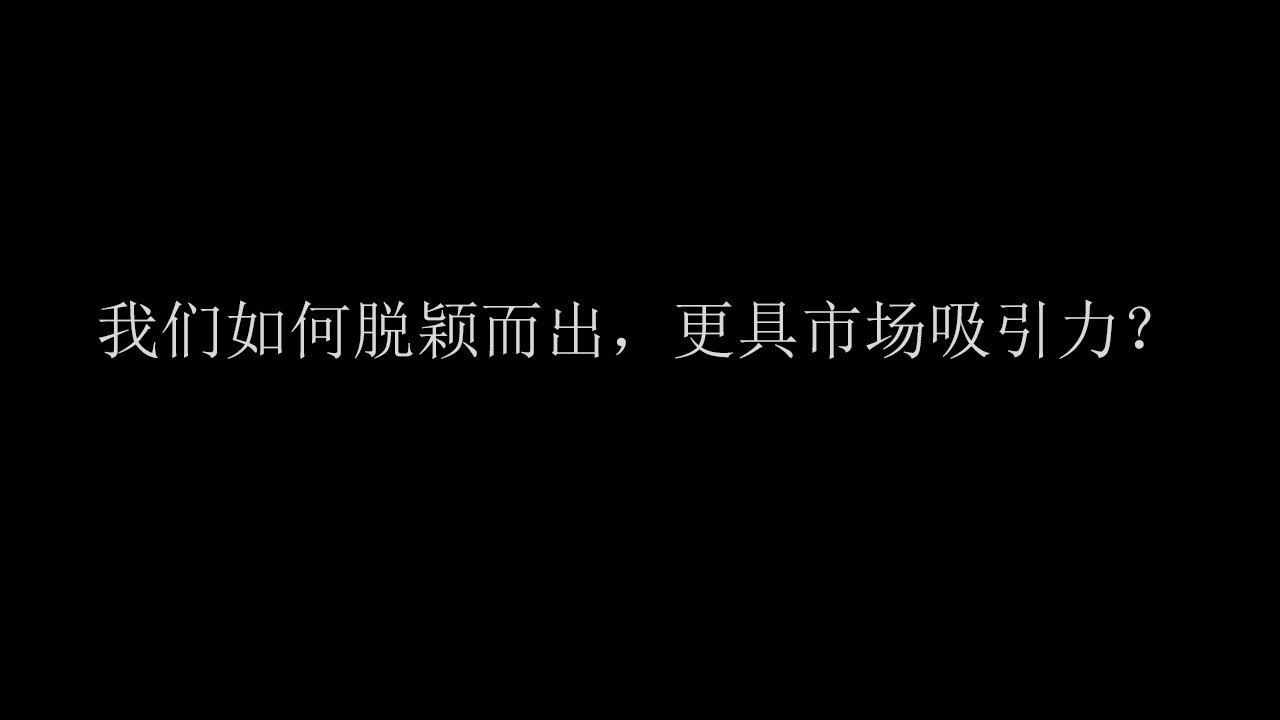 我们如何脱颖而出，更具市场吸引力？